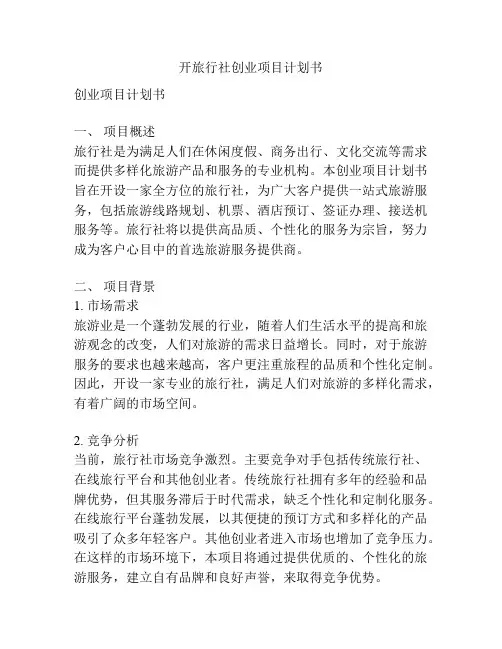 开旅行社创业项目计划书

创业项目计划书

一、 项目概述
旅行社是为满足人们在休闲度假、商务出行、文化交流等需求而提供多样化旅游产品和服务的专业机构。本创业项目计划书旨在开设一家全方位的旅行社，为广大客户提供一站式旅游服务，包括旅游线路规划、机票、酒店预订、签证办理、接送机服务等。旅行社将以提供高品质、个性化的服务为宗旨，努力成为客户心目中的首选旅游服务提供商。

二、 项目背景
1. 市场需求
旅游业是一个蓬勃发展的行业，随着人们生活水平的提高和旅游观念的改变，人们对旅游的需求日益增长。同时，对于旅游服务的要求也越来越高，客户更注重旅程的品质和个性化定制。因此，开设一家专业的旅行社，满足人们对旅游的多样化需求，有着广阔的市场空间。

2. 竞争分析
当前，旅行社市场竞争激烈。主要竞争对手包括传统旅行社、在线旅行平台和其他创业者。传统旅行社拥有多年的经验和品牌优势，但其服务滞后于时代需求，缺乏个性化和定制化服务。在线旅行平台蓬勃发展，以其便捷的预订方式和多样化的产品吸引了众多年轻客户。其他创业者进入市场也增加了竞争压力。在这样的市场环境下，本项目将通过提供优质的、个性化的旅游服务，建立自有品牌和良好声誉，来取得竞争优势。